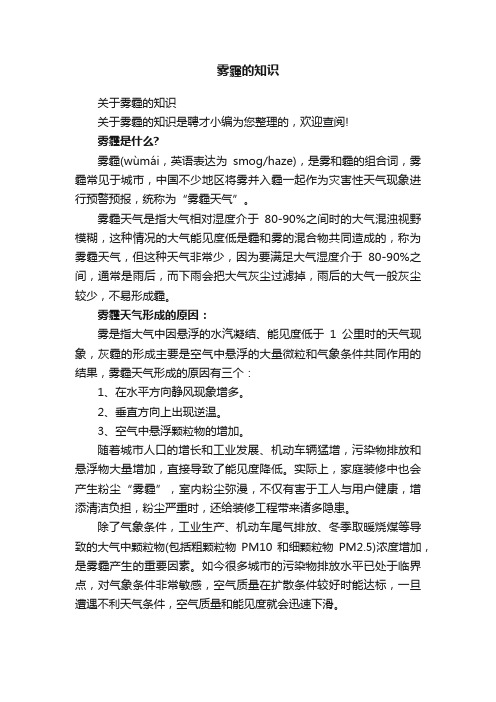 雾霾的知识

关于雾霾的知识

关于雾霾的知识是聘才小编为您整理的，欢迎查阅!

雾霾是什么?

雾霾(wùmái，英语表达为 smog/haze)，是雾和霾的组合词，雾霾常见于城市，中国不少地区将雾并入霾一起作为灾害性天气现象进行预警预报，统称为“雾霾天气”。

雾霾天气是指大气相对湿度介于 80-90%之间时的大气混浊视野模糊，这种情况的大气能见度低是霾和雾的混合物共同造成的，称为雾霾天气，但这种天气非常少，因为要满足大气湿度介于 80-90%之间，通常是雨后，而下雨会把大气灰尘过滤掉，雨后的大气一般灰尘较少，不易形成霾。

雾霾天气形成的原因：

雾是指大气中因悬浮的水汽凝结、能见度低于 1 公里时的天气现象，灰霾的形成主要是空气中悬浮的大量微粒和气象条件共同作用的结果，雾霾天气形成的原因有三个：

1、在水平方向静风现象增多。

2、垂直方向上出现逆温。

3、空气中悬浮颗粒物的增加。

随着城市人口的增长和工业发展、机动车辆猛增，污染物排放和悬浮物大量增加，直接导致了能见度降低。实际上，家庭装修中也会产生粉尘“雾霾”，室内粉尘弥漫，不仅有害于工人与用户健康，增添清洁负担，粉尘严重时，还给装修工程带来诸多隐患。

除了气象条件，工业生产、机动车尾气排放、冬季取暖烧煤等导致的大气中颗粒物(包括粗颗粒物 PM10 和细颗粒物 PM2.5)浓度增加，是雾霾产生的重要因素。如今很多城市的污染物排放水平已处于临界点，对气象条件非常敏感，空气质量在扩散条件较好时能达标，一旦遭遇不利天气条件，空气质量和能见度就会迅速下滑。